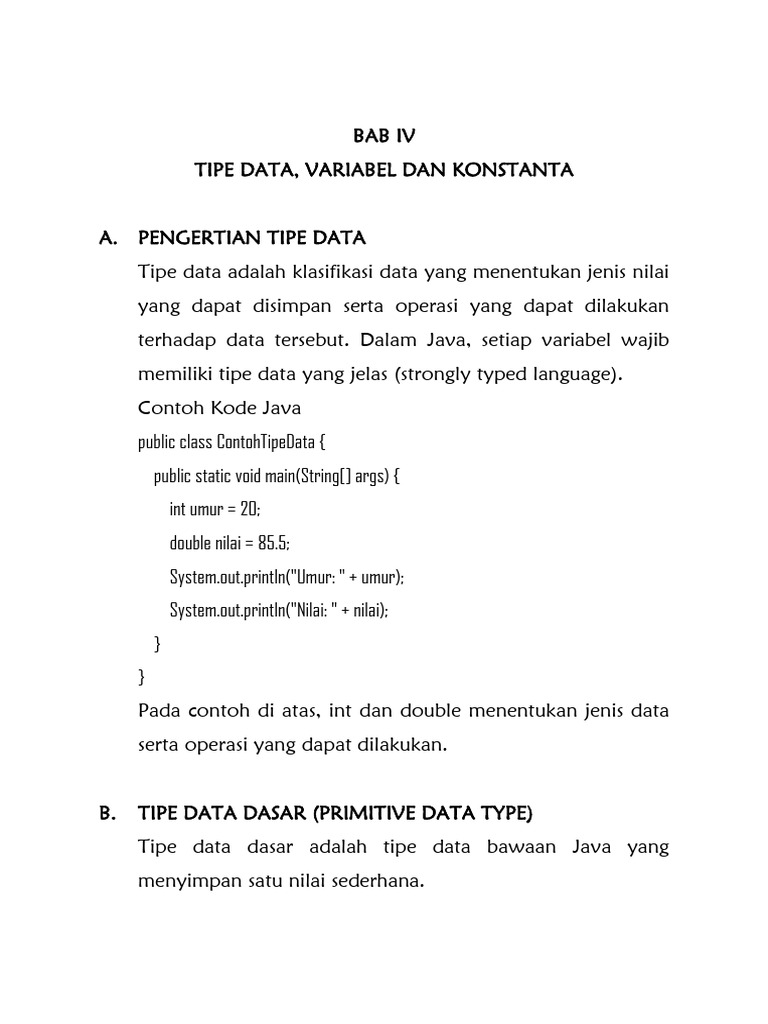 BAB IV
TIPE DATA, VARIABEL DAN KONSTANTA

A. PENGERTIAN TIPE DATA

Tipe data adalah klasifikasi data yang menentukan jenis nilai yang dapat disimpan serta operasi yang dapat dilakukan terhadap data tersebut. Dalam Java, setiap variabel wajib memiliki tipe data yang jelas (strongly typed language).

Contoh Kode Java

public class ContohTipeData {
    public static void main(String[] args) {
        int umur = 20;
        double nilai = 85.5;
        System.out.println("Umur: " + umur);
        System.out.println("Nilai: " + nilai);
    }
}

Pada contoh di atas, int dan double menentukan jenis data serta operasi yang dapat dilakukan.

B. TIPE DATA DASAR (PRIMITIVE DATA TYPE)

Tipe data dasar adalah tipe data bawaan Java yang menyimpan satu nilai sederhana.